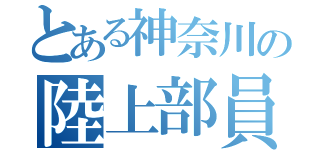 とある神奈川の
陸上部員